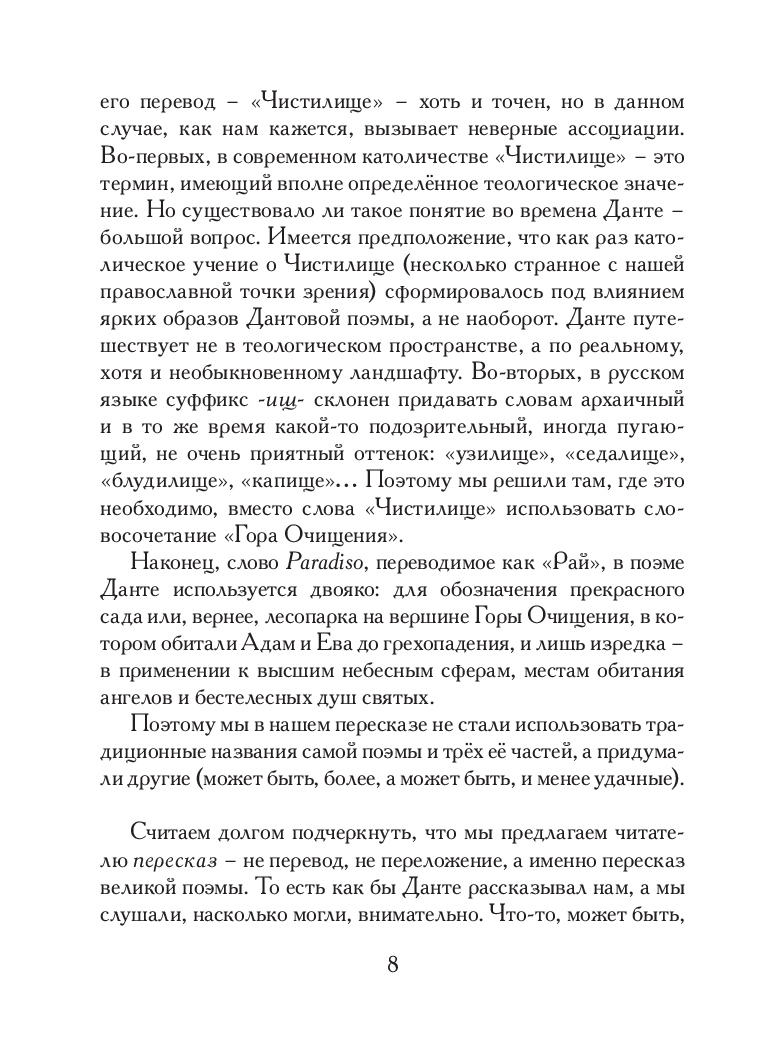 его перевод – «Чистилище» – хоть и точен, но в данном случае, как нам кажется, вызывает неверные ассоциации. Во-первых, в современном католичестве «Чистилище» – это термин, имеющий вполне определённое теологическое значение. Но существовало ли такое понятие во времена Данте – большой вопрос. Имеется предположение, что как раз католическое учение о Чистилище (несколько странное с нашей православной точки зрения) сформировалось под влиянием ярких образов Дантовой поэмы, а не наоборот. Данте путешествует не в теологическом пространстве, а по реальному, хотя и необыкновенному ландшафту. Во-вторых, в русском языке суффикс -ищ- склонен придавать словам архаичный и в то же время какой-то подозрительный, иногда пугающий, не очень приятный оттенок: «узилище», «седалище», «блудилище», «капище»... Поэтому мы решили там, где это необходимо, вместо слова «Чистилище» использовать словосочетание «Гора Очищения».

Наконец, слово Paradiso, переводимое как «Рай», в поэме Данте используется двояко: для обозначения прекрасного сада или, вернее, лесопарка на вершине Горы Очищения, в котором обитали Адам и Ева до грехопадения, и лишь изредка – в применении к высшим небесным сферам, местам обитания ангелов и бестелесных душ святых.

Поэтому мы в нашем пересказе не стали использовать традиционные названия самой поэмы и трёх её частей, а придумали другие (может быть, более, а может быть, и менее удачные).

Считаем долгом подчеркнуть, что мы предлагаем читателю пересказ – не перевод, не переложение, а именно пересказ великой поэмы. То есть как бы Данте рассказывал нам, а мы слушали, насколько могли, внимательно. Что-то, может быть,

8